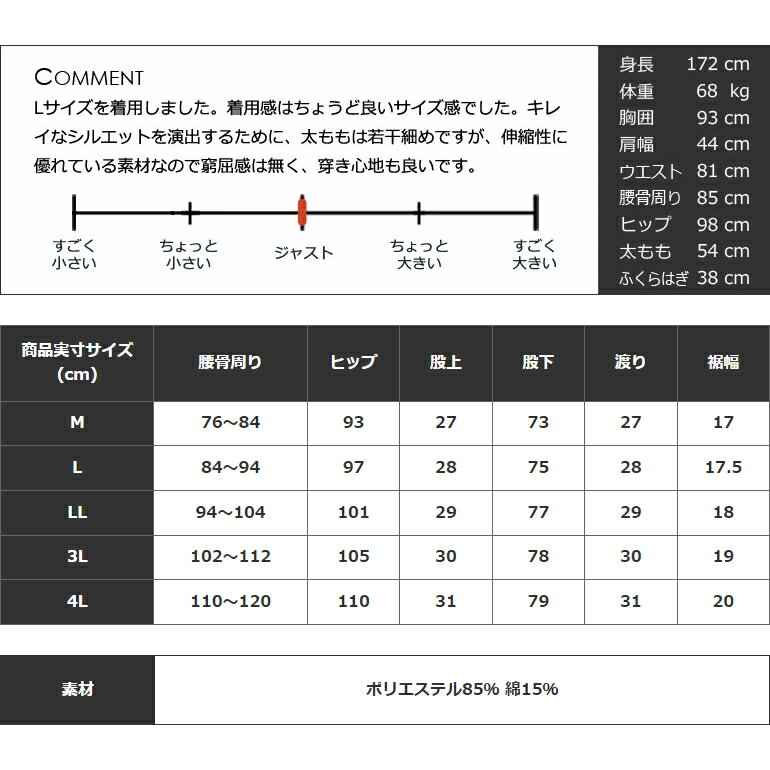 COMMENT
Lサイズを着用しました。着用感はちょうど良いサイズ感でした。キレイなシルエットを演出するために、太ももは若干細めですが、伸縮性に優れている素材なので窮屈感は無く、穿き心地も良いです。

すごく小さい　ちょっと小さい　ジャスト　ちょっと大きい　すごく大きい

| 身長 | 172 cm |
|---|---|
| 体重 | 68 kg |
| 胸囲 | 93 cm |
| 肩幅 | 44 cm |
| ウエスト | 81 cm |
| 腰骨周り | 85 cm |
| ヒップ | 98 cm |
| 太もも | 54 cm |
| ふくらはぎ | 38 cm |

| 商品実寸サイズ (cm) | 腰骨周り | ヒップ | 股上 | 股下 | 渡り | 裾幅 |
|---|---|---|---|---|---|---|
| M | 76～84 | 93 | 27 | 73 | 27 | 17 |
| L | 84～94 | 97 | 28 | 75 | 28 | 17.5 |
| LL | 94～104 | 101 | 29 | 77 | 29 | 18 |
| 3L | 102～112 | 105 | 30 | 78 | 30 | 19 |
| 4L | 110～120 | 110 | 31 | 79 | 31 | 20 |

| 素材 | ポリエステル85% 綿15% |
|---|---|